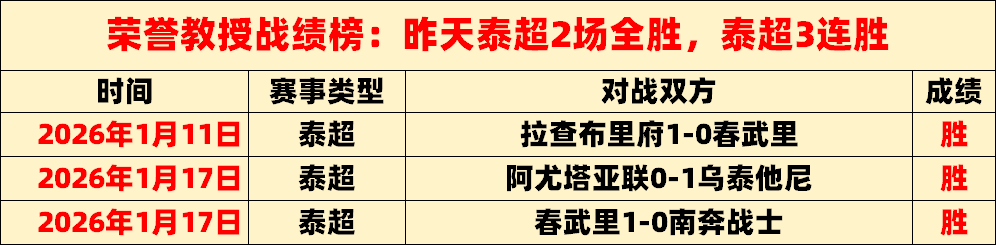 荣誉教授战绩榜：昨天泰超2场全胜，泰超3连胜

| 时间 | 赛事类型 | 对战双方 | 成绩 |
|---|---|---|---|
| 2026年1月11日 | 泰超 | 拉查布里府1-0春武里 | 胜 |
| 2026年1月17日 | 泰超 | 阿尤塔亚联0-1乌泰他尼 | 胜 |
| 2026年1月17日 | 泰超 | 春武里1-0南奔战士 | 胜 |